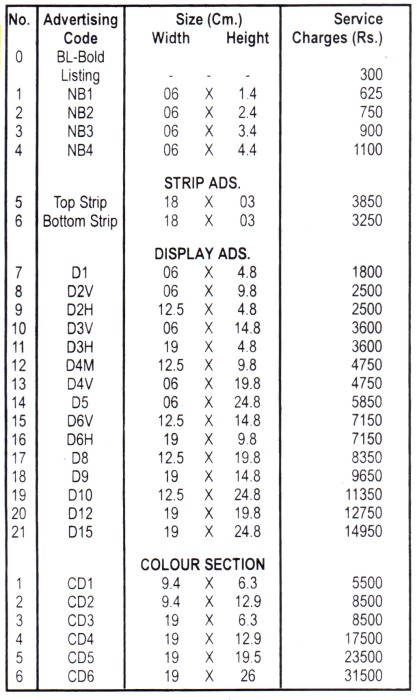 | No. | Advertising Code | Size (Cm.) Width | | Height | Service Charges (Rs.) |
|---|---|---|---|---|---|
| 0 | BL-Bold Listing | - | - | - | 300 |
| 1 | NB1 | 06 | X | 1.4 | 625 |
| 2 | NB2 | 06 | X | 2.4 | 750 |
| 3 | NB3 | 06 | X | 3.4 | 900 |
| 4 | NB4 | 06 | X | 4.4 | 1100 |
| | | STRIP ADS. | | | |
| 5 | Top Strip | 18 | X | 03 | 3850 |
| 6 | Bottom Strip | 18 | X | 03 | 3250 |
| | | DISPLAY ADS. | | | |
| 7 | D1 | 06 | X | 4.8 | 1800 |
| 8 | D2V | 06 | X | 9.8 | 2500 |
| 9 | D2H | 12.5 | X | 4.8 | 2500 |
| 10 | D3V | 06 | X | 14.8 | 3600 |
| 11 | D3H | 19 | X | 4.8 | 3600 |
| 12 | D4M | 12.5 | X | 9.8 | 4750 |
| 13 | D4V | 06 | X | 19.8 | 4750 |
| 14 | D5 | 06 | X | 24.8 | 5850 |
| 15 | D6V | 12.5 | X | 14.8 | 7150 |
| 16 | D6H | 19 | X | 9.8 | 7150 |
| 17 | D8 | 12.5 | X | 19.8 | 8350 |
| 18 | D9 | 19 | X | 14.8 | 9650 |
| 19 | D10 | 12.5 | X | 24.8 | 11350 |
| 20 | D12 | 19 | X | 19.8 | 12750 |
| 21 | D15 | 19 | X | 24.8 | 14950 |
| | | COLOUR SECTION | | | |
| 1 | CD1 | 9.4 | X | 6.3 | 5500 |
| 2 | CD2 | 9.4 | X | 12.9 | 8500 |
| 3 | CD3 | 19 | X | 6.3 | 8500 |
| 4 | CD4 | 19 | X | 12.9 | 17500 |
| 5 | CD5 | 19 | X | 19.5 | 23500 |
| 6 | CD6 | 19 | X | 26 | 31500 |